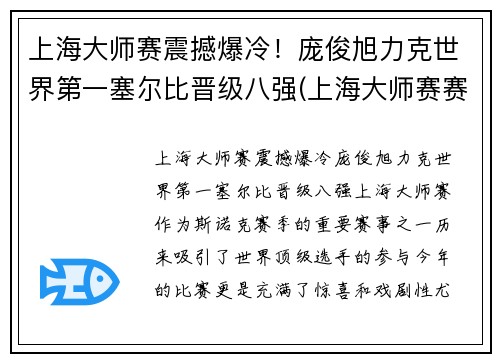 上海大师赛震撼爆冷！庞俊旭力克世界第一塞尔比晋级八强(上海大师赛赛

上海大师赛震撼爆冷庞俊旭力克世界第一塞尔比晋级八强上海大师赛作为斯诺克赛季的重要赛事之一历来吸引了世界顶级选手的参与今年的比赛更是充满了惊喜和戏剧性尤